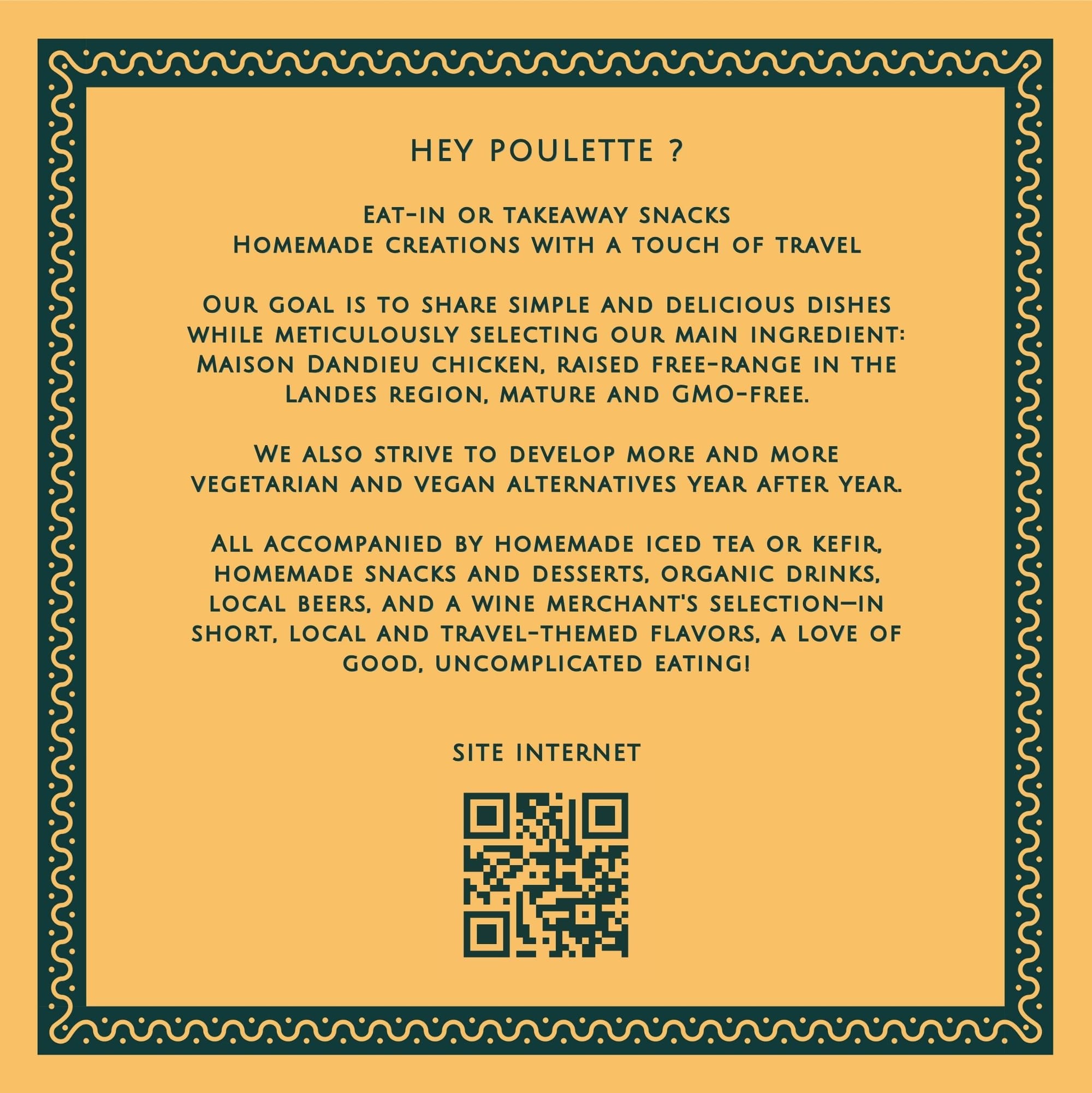 HEY POULETTE ?

Eat-in or takeaway snacks
Homemade creations with a touch of travel

Our goal is to share simple and delicious dishes while meticulously selecting our main ingredient: Maison Dandieu chicken, raised free-range in the Landes region, mature and GMO-free.

We also strive to develop more and more vegetarian and vegan alternatives year after year.

All accompanied by homemade iced tea or kefir, homemade snacks and desserts, organic drinks, local beers, and a wine merchant's selection—in short, local and travel-themed flavors, a love of good, uncomplicated eating!

SITE INTERNET